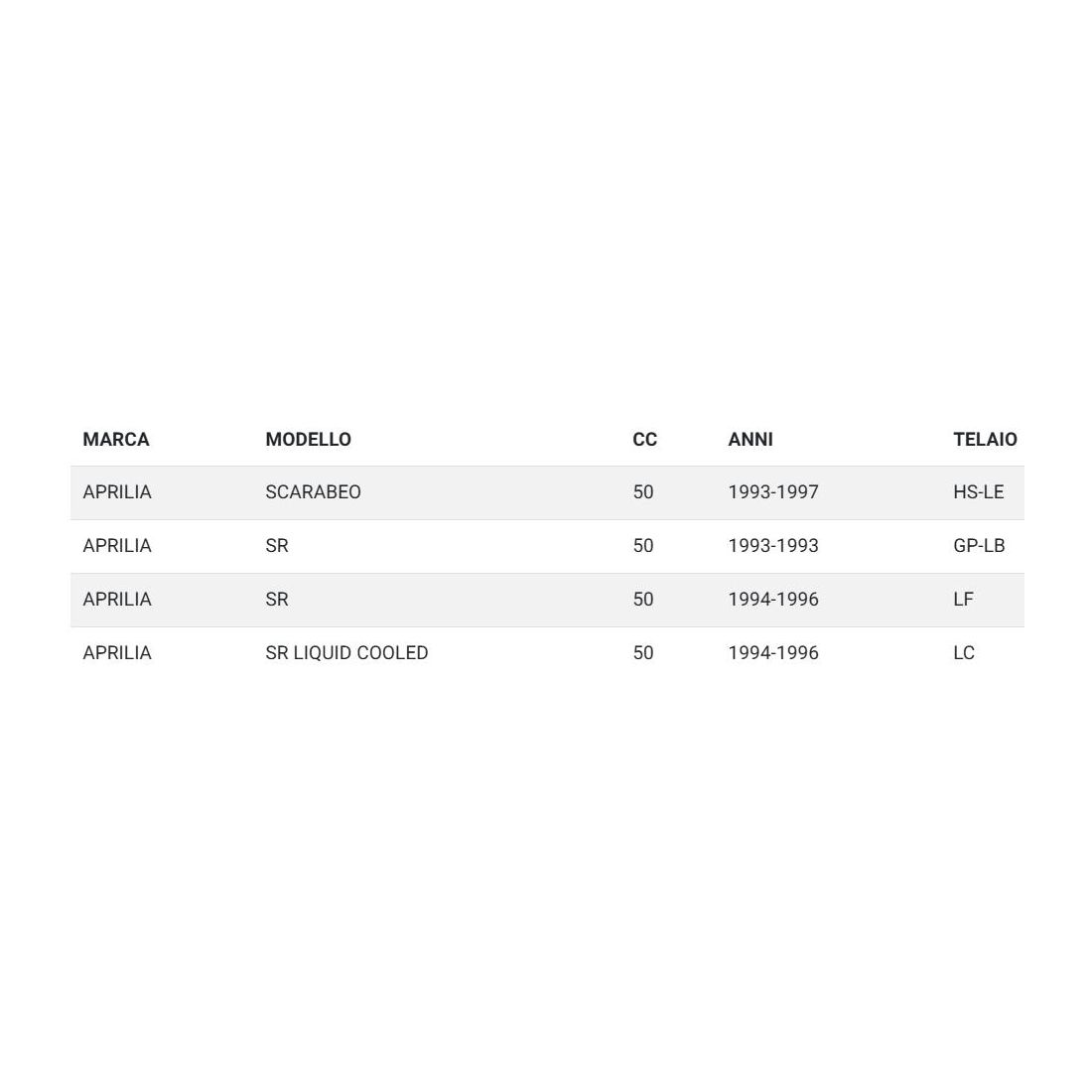 | MARCA | MODELLO | CC | ANNI | TELAIO |
|---|---|---|---|---|
| APRILIA | SCARABEO | 50 | 1993-1997 | HS-LE |
| APRILIA | SR | 50 | 1993-1993 | GP-LB |
| APRILIA | SR | 50 | 1994-1996 | LF |
| APRILIA | SR LIQUID COOLED | 50 | 1994-1996 | LC |